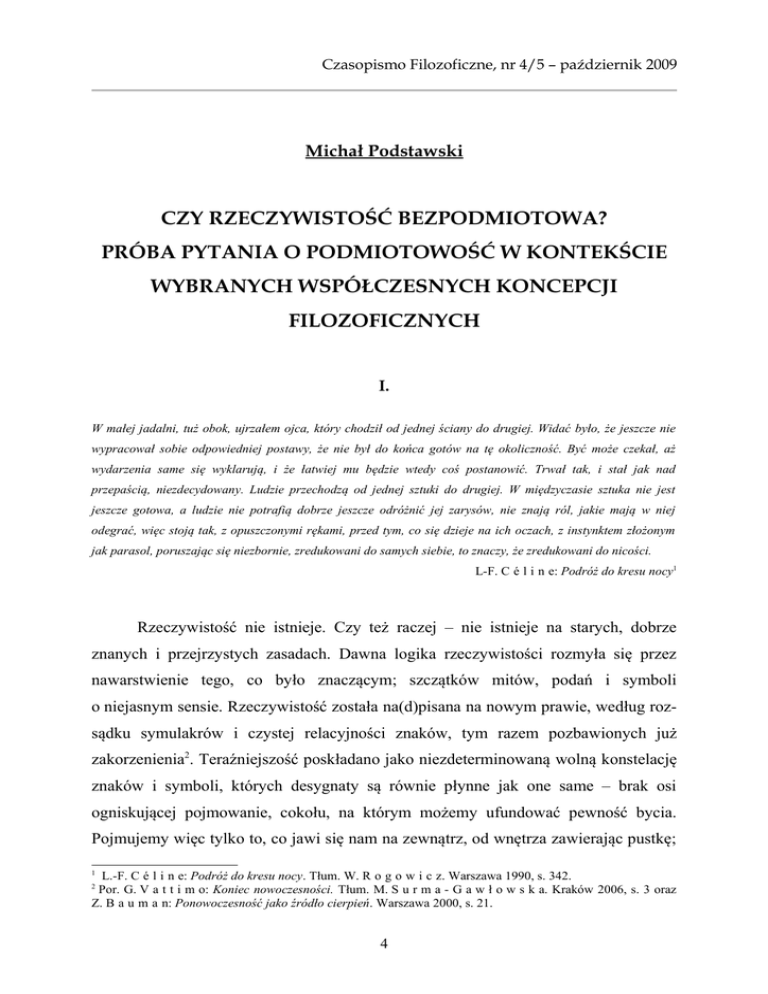 Czasopismo Filozoficzne, nr 4/5 – październik 2009

Michał Podstawski

CZY RZECZYWISTOŚĆ BEZPODMIOTOWA?
PRÓBA PYTANIA O PODMIOTOWOŚĆ W KONTEKŚCIE WYBRANYCH WSPÓŁCZESNYCH KONCEPCJI FILOZOFICZNYCH

I.

W małej jadalni, tuż obok, ujrzałem ojca, który chodził od jednej ściany do drugiej. Widać było, że jeszcze nie wypracował sobie odpowiedniej postawy, że nie był do końca gotów na tę okoliczność. Być może czekał, aż wydarzenia same się wyklarują, i że łatwiej mu będzie wtedy coś postanowić. Trwał tak, i stał jak nad przepaścią, niezdecydowany. Ludzie przechodzą od jednej sztuki do drugiej. W międzyczasie sztuka nie jest jeszcze gotowa, a ludzie nie potrafią dobrze jeszcze odróżnić jej zarysów, nie znają ról, jakie mają w niej odegrać, więc stoją tak, z opuszczonymi rękami, przed tym, co się dzieje na ich oczach, z instynktem złożonym jak parasol, poruszając się niezbornie, zredukowani do samych siebie, to znaczy, że zredukowani do nicości.

L-F. C é l i n e: Podróż do kresu nocy$^1$

Rzeczywistość nie istnieje. Czy też raczej – nie istnieje na starych, dobrze znanych i przejrzystych zasadach. Dawna logika rzeczywistości rozmyła się przez nawarstwienie tego, co było znaczącym; szczątków mitów, podań i symboli o niejasnym sensie. Rzeczywistość została na(d)pisana na nowym prawie, według rozsądku symulakrów i czystej relacyjności znaków, tym razem pozbawionych już zakorzenienia$^2$. Teraźniejszość poskładano jako niezdeterminowaną wolną konstelację znaków i symboli, których desygnaty są równie płynne jak one same – brak osi ogniskującej pojmowanie, cokołu, na którym możemy ufundować pewność bycia. Pojmujemy więc tylko to, co jawi się nam na zewnątrz, od wnętrza zawierając pustkę;

$^1$ L.-F. C é l i n e: Podróż do kresu nocy. Tłum. W. R o g o w i c z. Warszawa 1990, s. 342.
$^2$ Por. G. V a t t i m o: Koniec nowoczesności. Tłum. M. S u r m a - G a w ł o w s k a. Kraków 2006, s. 3 oraz Z. B a u m a n: Ponowoczesność jako źródło cierpień. Warszawa 2000, s. 21.

4